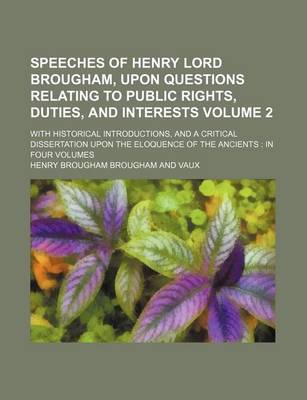 SPEECHES OF HENRY LORD BROUGHAM, UPON QUESTIONS RELATING TO PUBLIC RIGHTS, DUTIES, AND INTERESTS VOLUME 2

WITH HISTORICAL INTRODUCTIONS, AND A CRITICAL DISSERTATION UPON THE ELOQUENCE OF THE ANCIENTS : IN FOUR VOLUMES

HENRY BROUGHAM BROUGHAM AND VAUX